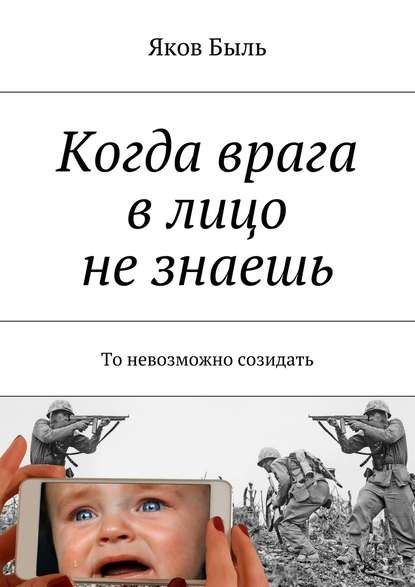 Яков Быль

Когда врага в лицо не знаешь

То невозможно созидать